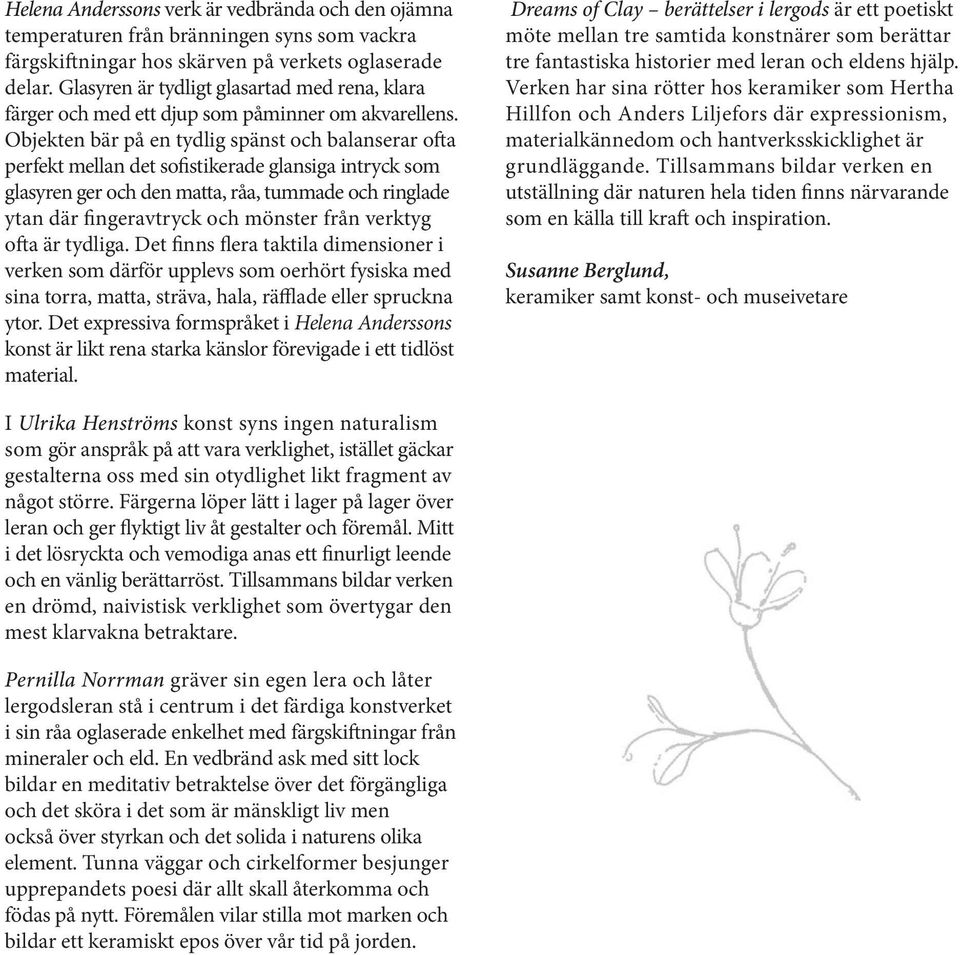 Helena Anderssons verk är vedbrända och den ojämna temperaturen från bränningen syns som vackra färgskiftningar hos skärven på verkets oglaserade delar. Glasyren är tydligt glasartad med rena, klara färger och med ett djup som påminner om akvarellens. Objekten bär på en tydlig spänst och balanserar ofta perfekt mellan det sofistikerade glansiga intryck som glasyren ger och den matta, råa, tummade och ringlade ytan där fingeravtryck och mönster från verktyg ofta är tydliga. Det finns flera taktila dimensioner i verken som därför upplevs som oerhört fysiska med sina torra, matta, sträva, hala, räfflade eller spruckna ytor. Det expressiva formspråket i Helena Anderssons konst är likt rena starka känslor förevigade i ett tidlöst material.

I Ulrika Henströms konst syns ingen naturalism som gör anspråk på att vara verklighet, istället gäckar gestalterna oss med sin otydlighet likt fragment av något större. Färgerna löper lätt i lager på lager över leran och ger flyktigt liv åt gestalter och föremål. Mitt i det lösryckta och vemodiga anas ett finurligt leende och en vänlig berättarröst. Tillsammans bildar verken en drömd, naivistisk verklighet som övertygar den mest klarvakna betraktare.

Pernilla Norrman gräver sin egen lera och låter lergodsleran stå i centrum i det färdiga konstverket i sin råa oglaserade enkelhet med färgskiftningar från mineraler och eld. En vedbränd ask med sitt lock bildar en meditativ betraktelse över det förgängliga och det sköra i det som är mänskligt liv men också över styrkan och det solida i naturens olika element. Tunna väggar och cirkelformer besjunger upprepandets poesi där allt skall återkomma och födas på nytt. Föremålen vilar stilla mot marken och bildar ett keramiskt epos över vår tid på jorden.

Dreams of Clay – berättelser i lergods är ett poetiskt möte mellan tre samtida konstnärer som berättar tre fantastiska historier med leran och eldens hjälp. Verken har sina rötter hos keramiker som Hertha Hillfon och Anders Liljefors där expressionism, materialkännedom och hantverksskicklighet är grundläggande. Tillsammans bildar verken en utställning där naturen hela tiden finns närvarande som en källa till kraft och inspiration.

Susanne Berglund,
keramiker samt konst- och museivetare